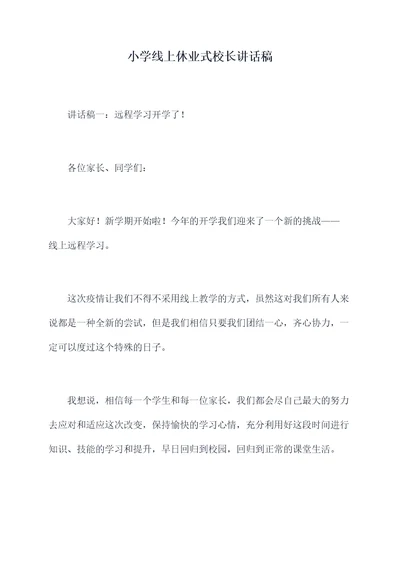 小学线上休业式校长讲话稿

讲话稿一：远程学习开学了！

各位家长、同学们：

大家好！新学期开始啦！今年的开学我们迎来了一个新的挑战——线上远程学习。

这次疫情让我们不得不采用线上教学的方式，虽然这对我们所有人来说都是一种全新的尝试，但是我们相信只要我们团结一心，齐心协力，一定可以度过这个特殊的日子。

我想说，相信每一个学生和每一位家长，我们都会尽自己最大的努力去应对和适应这次改变，保持愉快的学习心情，充分利用好这段时间进行知识、技能的学习和提升，早日回归到校园，回归到正常的课堂生活。